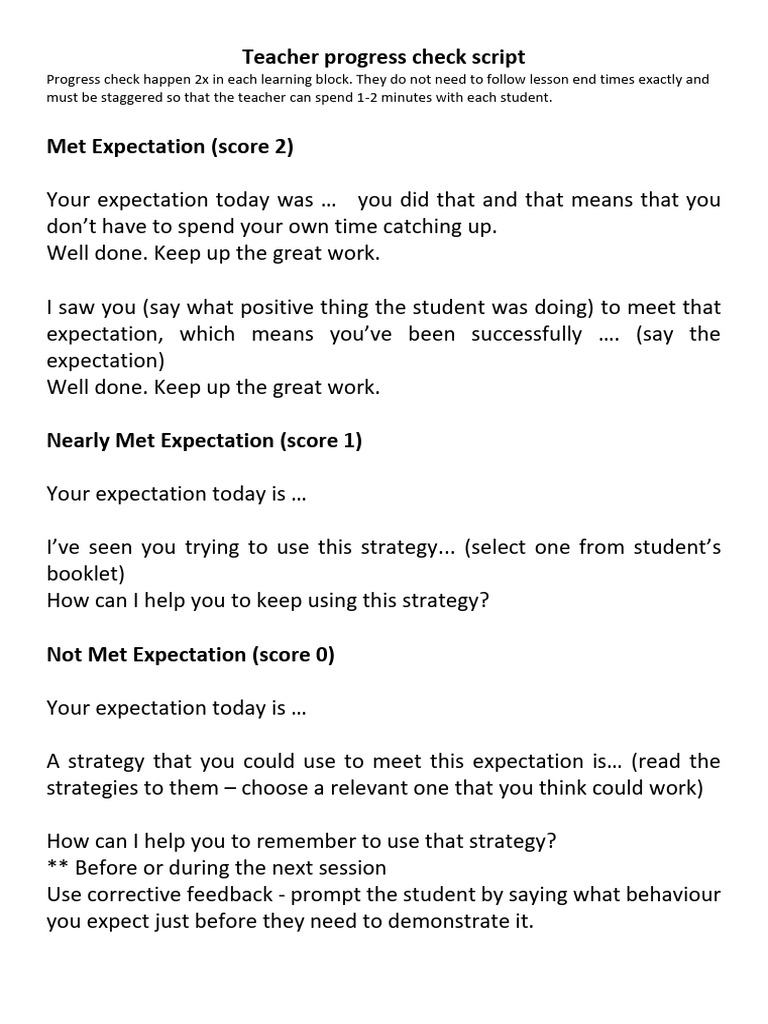 Teacher progress check script

Progress check happen 2x in each learning block. They do not need to follow lesson end times exactly and must be staggered so that the teacher can spend 1-2 minutes with each student.

Met Expectation (score 2)

Your expectation today was … you did that and that means that you don't have to spend your own time catching up.
Well done. Keep up the great work.

I saw you (say what positive thing the student was doing) to meet that expectation, which means you've been successfully …. (say the expectation)
Well done. Keep up the great work.

Nearly Met Expectation (score 1)

Your expectation today is …

I've seen you trying to use this strategy... (select one from student's booklet)
How can I help you to keep using this strategy?

Not Met Expectation (score 0)

Your expectation today is …

A strategy that you could use to meet this expectation is… (read the strategies to them – choose a relevant one that you think could work)

How can I help you to remember to use that strategy?
** Before or during the next session
Use corrective feedback - prompt the student by saying what behaviour you expect just before they need to demonstrate it.